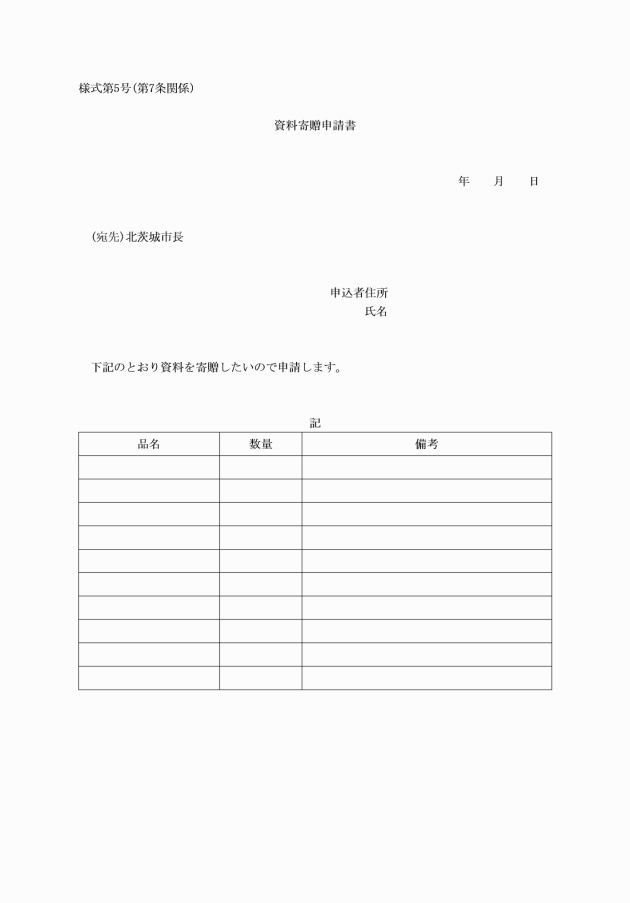 様式第5号(第7条関係)

資料寄贈申請書

年　月　日

(宛先)北茨城市長

申込者住所
氏名

下記のとおり資料を寄贈したいので申請します。

記

| 品名 | 数量 | 備考 |
|---|---|---|
| | | |
| | | |
| | | |
| | | |
| | | |
| | | |
| | | |
| | | |
| | | |
| | | |